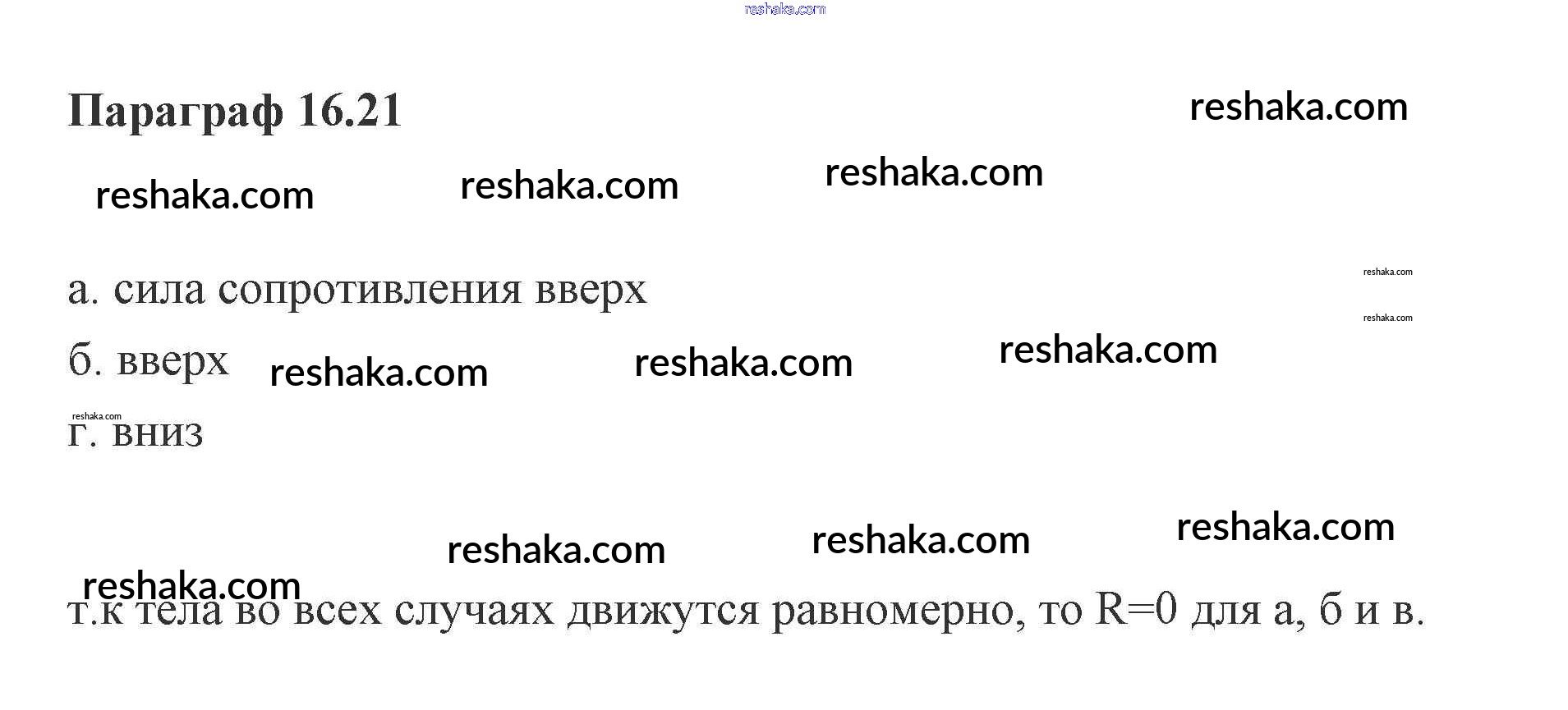 Параграф 16.21

а. сила сопротивления вверх

б. вверх

г. вниз

т.к тела во всех случаях движутся равномерно, то R=0 для а, б и в.

reshaka.com